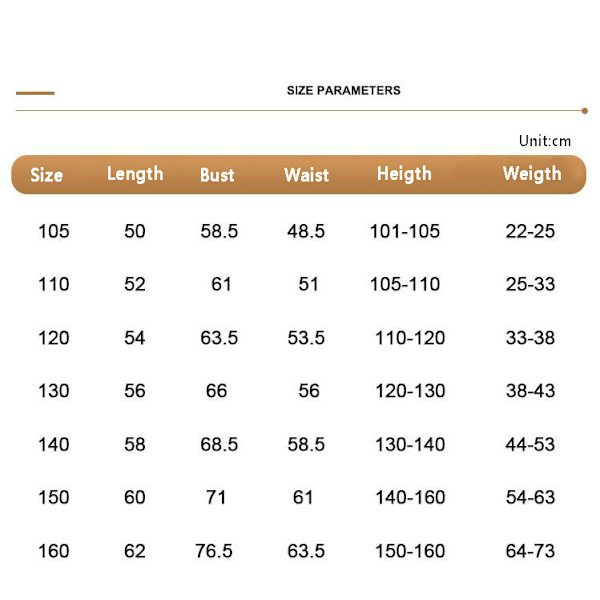 SIZE PARAMETERS

Unit:cm

| Size | Length | Bust | Waist | Heigth | Weigth |
|---|---|---|---|---|---|
| 105 | 50 | 58.5 | 48.5 | 101-105 | 22-25 |
| 110 | 52 | 61 | 51 | 105-110 | 25-33 |
| 120 | 54 | 63.5 | 53.5 | 110-120 | 33-38 |
| 130 | 56 | 66 | 56 | 120-130 | 38-43 |
| 140 | 58 | 68.5 | 58.5 | 130-140 | 44-53 |
| 150 | 60 | 71 | 61 | 140-160 | 54-63 |
| 160 | 62 | 76.5 | 63.5 | 150-160 | 64-73 |